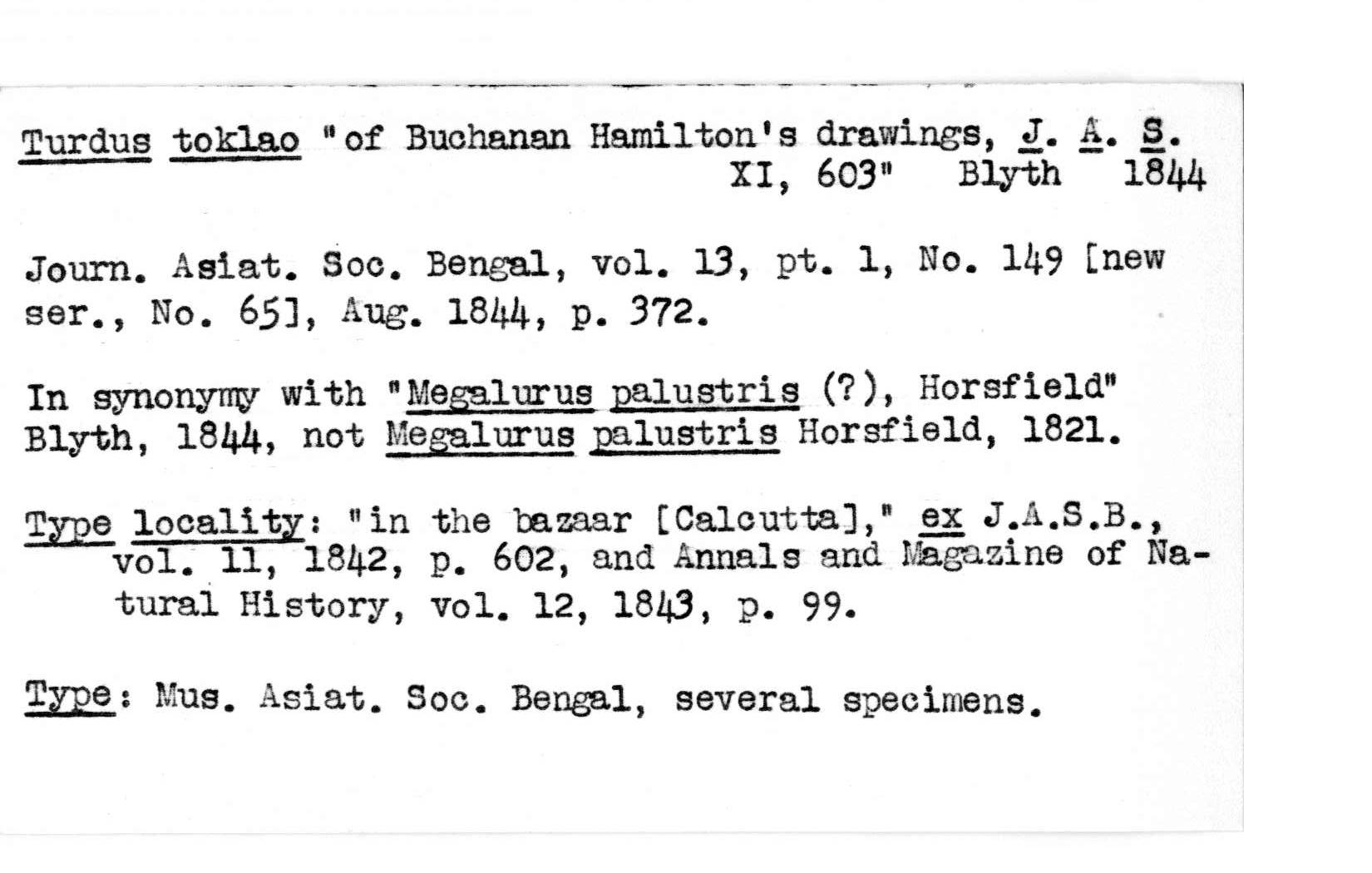 Turdus toklao "of Buchanan Hamilton's drawings, J. A. S. XI, 603" Blyth 1844

Journ. Asiat. Soc. Bengal, vol. 13, pt. 1, No. 149 [new ser., No. 65], Aug. 1844, p. 372.

In synonymy with "Megalurus palustris (?), Horsfield" Blyth, 1844, not Megalurus palustris Horsfield, 1821.

Type locality: "in the bazaar [Calcutta]," ex J.A.S.B., vol. 11, 1842, p. 602, and Annals and Magazine of Natural History, vol. 12, 1843, p. 99.

Type: Mus. Asiat. Soc. Bengal, several specimens.